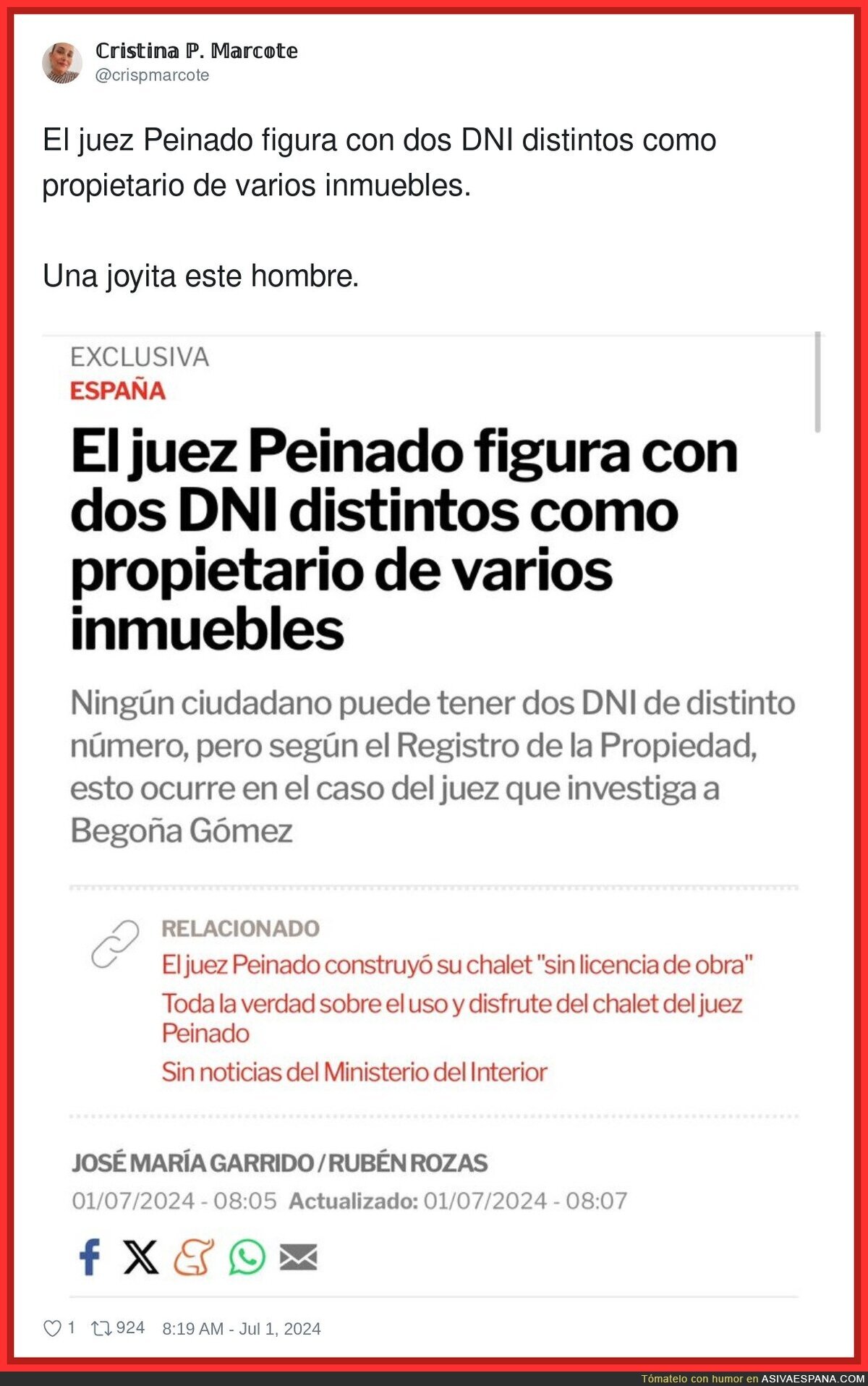 Cristina P. Marcote
@crispmarcote

El juez Peinado figura con dos DNI distintos como propietario de varios inmuebles.

Una joyita este hombre.

EXCLUSIVA
ESPAÑA

El juez Peinado figura con dos DNI distintos como propietario de varios inmuebles

Ningún ciudadano puede tener dos DNI de distinto número, pero según el Registro de la Propiedad, esto ocurre en el caso del juez que investiga a Begoña Gómez

RELACIONADO
El juez Peinado construyó su chalet "sin licencia de obra"
Toda la verdad sobre el uso y disfrute del chalet del juez Peinado
Sin noticias del Ministerio del Interior

JOSÉ MARÍA GARRIDO / RUBÉN ROZAS
01/07/2024 - 08:05 Actualizado: 01/07/2024 - 08:07

1 924 8:19 AM - Jul 1, 2024

Tómatelo con humor en ASIVAESPANA.COM